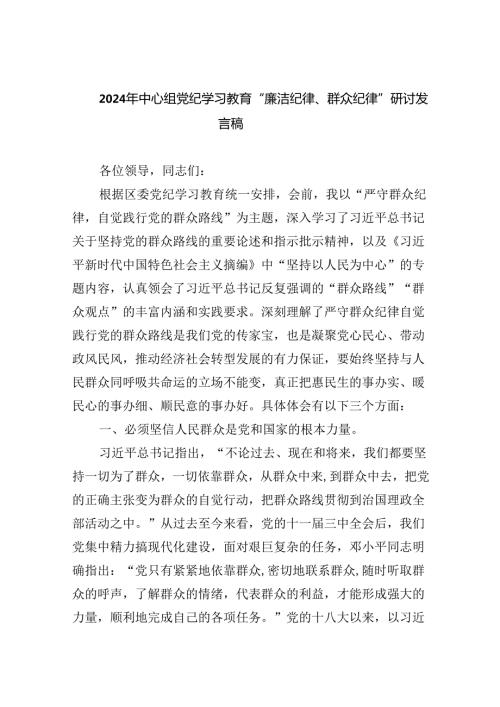 2024年中心组党纪学习教育“廉洁纪律、群众纪律”研讨发言稿

各位领导，同志们：

根据区委党纪学习教育统一安排，会前，我以“严守群众纪律，自觉践行党的群众路线”为主题，深入学习了习近平总书记关于坚持党的群众路线的重要论述和指示批示精神，以及《习近平新时代中国特色社会主义摘编》中“坚持以人民为中心”的专题内容，认真领会了习近平总书记反复强调的“群众路线”“群众观点”的丰富内涵和实践要求。深刻理解了严守群众纪律自觉践行党的群众路线是我们党的传家宝，也是凝聚党心民心、带动政风民风，推动经济社会转型发展的有力保证，要始终坚持与人民群众同呼吸共命运的立场不能变，真正把惠民生的事办实、暖民心的事办细、顺民意的事办好。具体体会有以下三个方面：

一、必须坚信人民群众是党和国家的根本力量。

习近平总书记指出，“不论过去、现在和将来，我们都要坚持一切为了群众，一切依靠群众，从群众中来，到群众中去，把党的正确主张变为群众的自觉行动，把群众路线贯彻到治国理政全部活动之中。”从过去至今来看，党的十一届三中全会后，我们党集中精力搞现代化建设，面对艰巨复杂的任务，邓小平同志明确指出：“党只有紧紧地依靠群众，密切地联系群众，随时听取群众的呼声，了解群众的情绪，代表群众的利益，才能形成强大的力量，顺利地完成自己的各项任务。”党的十八大以来，以习近